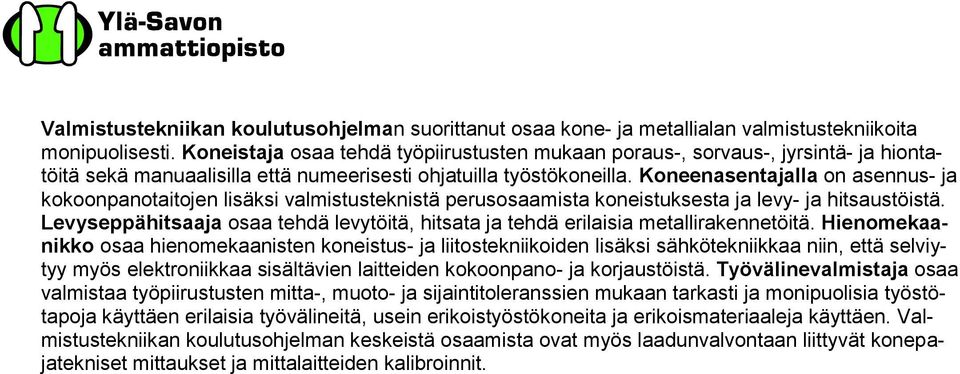 Ylä-Savon ammattiopisto

Valmistustekniikan koulutusohjelman suorittanut osaa kone- ja metallialan valmistustekniikoita monipuolisesti. Koneistaja osaa tehdä työpiirustusten mukaan poraus-, sorvaus-, jyrsintä- ja hiontatöitä sekä manuaalisilla että numeerisesti ohjatuilla työstökoneilla. Koneenasentajalla on asennus- ja kokoonpanotaitojen lisäksi valmistusteknistä perusosaamista koneistuksesta ja levy- ja hitsaustöistä. Levyseppähitsaaja osaa tehdä levytöitä, hitsata ja tehdä erilaisia metallirakennetöitä. Hienomekaanikko osaa hienomekaanisten koneistus- ja liitostekniikoiden lisäksi sähkötekniikkaa niin, että selviytyy myös elektroniikkaa sisältävien laitteiden kokoonpano- ja korjaustöistä. Työvälinevalmistaja osaa valmistaa työpiirustusten mitta-, muoto- ja sijaintitoleranssien mukaan tarkasti ja monipuolisia työstötapoja käyttäen erilaisia työvälineitä, usein erikoistyöstökoneita ja erikoismateriaaleja käyttäen. Valmistustekniikan koulutusohjelman keskeistä osaamista ovat myös laadunvalvontaan liittyvät konepajatekniset mittaukset ja mittalaitteiden kalibroinnit.